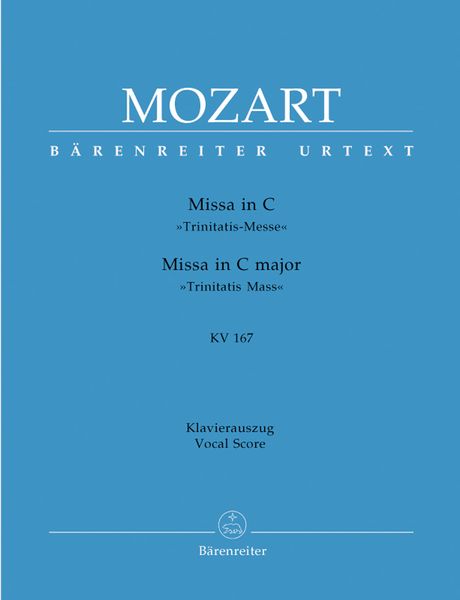 MOZART

BÄRENREITER URTEXT

Missa in C
»Trinitatis-Messe«

Missa in C major
»Trinitatis Mass«

KV 167

Klavierauszug
Vocal Score

Bärenreiter